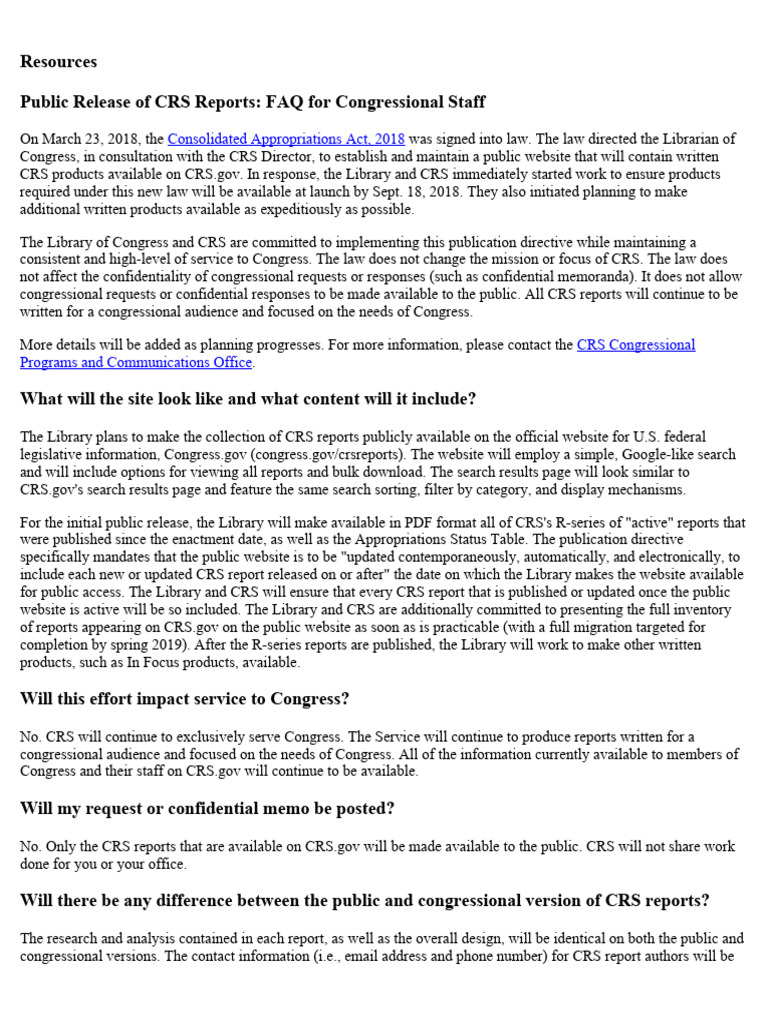 Resources

Public Release of CRS Reports: FAQ for Congressional Staff

On March 23, 2018, the Consolidated Appropriations Act, 2018 was signed into law. The law directed the Librarian of Congress, in consultation with the CRS Director, to establish and maintain a public website that will contain written CRS products available on CRS.gov. In response, the Library and CRS immediately started work to ensure products required under this new law will be available at launch by Sept. 18, 2018. They also initiated planning to make additional written products available as expeditiously as possible.

The Library of Congress and CRS are committed to implementing this publication directive while maintaining a consistent and high-level of service to Congress. The law does not change the mission or focus of CRS. The law does not affect the confidentiality of congressional requests or responses (such as confidential memoranda). It does not allow congressional requests or confidential responses to be made available to the public. All CRS reports will continue to be written for a congressional audience and focused on the needs of Congress.

More details will be added as planning progresses. For more information, please contact the CRS Congressional Programs and Communications Office.

What will the site look like and what content will it include?

The Library plans to make the collection of CRS reports publicly available on the official website for U.S. federal legislative information, Congress.gov (congress.gov/crsreports). The website will employ a simple, Google-like search and will include options for viewing all reports and bulk download. The search results page will look similar to CRS.gov's search results page and feature the same search sorting, filter by category, and display mechanisms.

For the initial public release, the Library will make available in PDF format all of CRS's R-series of "active" reports that were published since the enactment date, as well as the Appropriations Status Table. The publication directive specifically mandates that the public website is to be "updated contemporaneously, automatically, and electronically, to include each new or updated CRS report released on or after" the date on which the Library makes the website available for public access. The Library and CRS will ensure that every CRS report that is published or updated once the public website is active will be so included. The Library and CRS are additionally committed to presenting the full inventory of reports appearing on CRS.gov on the public website as soon as is practicable (with a full migration targeted for completion by spring 2019). After the R-series reports are published, the Library will work to make other written products, such as In Focus products, available.

Will this effort impact service to Congress?

No. CRS will continue to exclusively serve Congress. The Service will continue to produce reports written for a congressional audience and focused on the needs of Congress. All of the information currently available to members of Congress and their staff on CRS.gov will continue to be available.

Will my request or confidential memo be posted?

No. Only the CRS reports that are available on CRS.gov will be made available to the public. CRS will not share work done for you or your office.

Will there be any difference between the public and congressional version of CRS reports?

The research and analysis contained in each report, as well as the overall design, will be identical on both the public and congressional versions. The contact information (i.e., email address and phone number) for CRS report authors will be